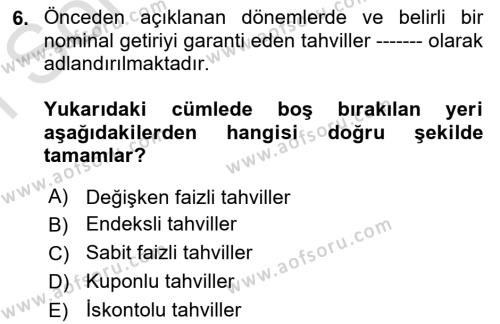 6. Önceden açıklanan dönemlerde ve belirli bir nominal getiriyi garanti eden tahviller ------- olarak adlandırılmaktadır.

Yukarıdaki cümlede boş bırakılan yeri aşağıdakilerden hangisi doğru şekilde tamamlar?

A) Değişken faizli tahviller
B) Endeksli tahviller
C) Sabit faizli tahviller
D) Kuponlu tahviller
E) İskontolu tahviller

www.aofsoru.com